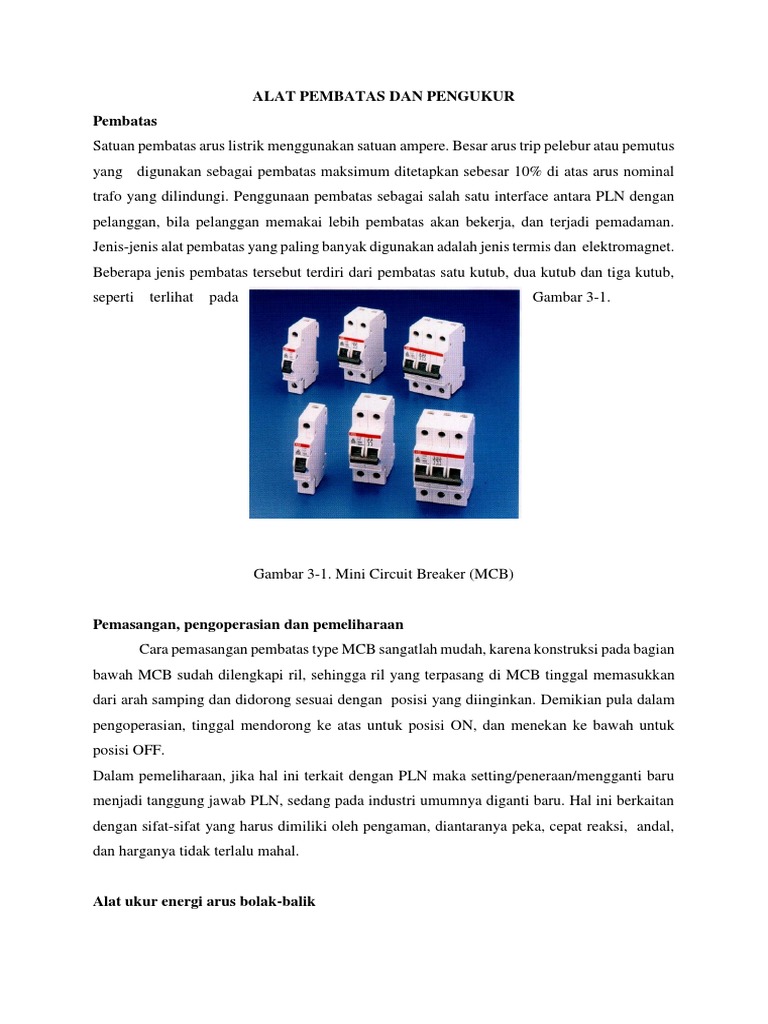 ALAT PEMBATAS DAN PENGUKUR

Pembatas

Satuan pembatas arus listrik menggunakan satuan ampere. Besar arus trip pelebur atau pemutus yang digunakan sebagai pembatas maksimum ditetapkan sebesar 10% di atas arus nominal trafo yang dilindungi. Penggunaan pembatas sebagai salah satu interface antara PLN dengan pelanggan, bila pelanggan memakai lebih pembatas akan bekerja, dan terjadi pemadaman. Jenis-jenis alat pembatas yang paling banyak digunakan adalah jenis termis dan elektromagnet. Beberapa jenis pembatas tersebut terdiri dari pembatas satu kutub, dua kutub dan tiga kutub, seperti terlihat pada Gambar 3-1.

Gambar 3-1. Mini Circuit Breaker (MCB)

Pemasangan, pengoperasian dan pemeliharaan

Cara pemasangan pembatas type MCB sangatlah mudah, karena konstruksi pada bagian bawah MCB sudah dilengkapi ril, sehingga ril yang terpasang di MCB tinggal memasukkan dari arah samping dan didorong sesuai dengan posisi yang diinginkan. Demikian pula dalam pengoperasian, tinggal mendorong ke atas untuk posisi ON, dan menekan ke bawah untuk posisi OFF.

Dalam pemeliharaan, jika hal ini terkait dengan PLN maka setting/peneraan/mengganti baru menjadi tanggung jawab PLN, sedang pada industri umumnya diganti baru. Hal ini berkaitan dengan sifat-sifat yang harus dimiliki oleh pengaman, diantaranya peka, cepat reaksi, andal, dan harganya tidak terlalu mahal.

Alat ukur energi arus bolak-balik